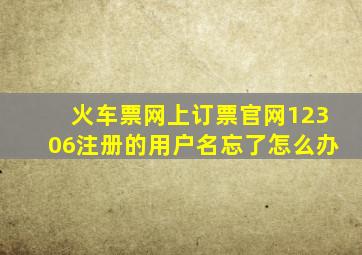 火车票网上订票官网12306注册的用户名忘了怎么办